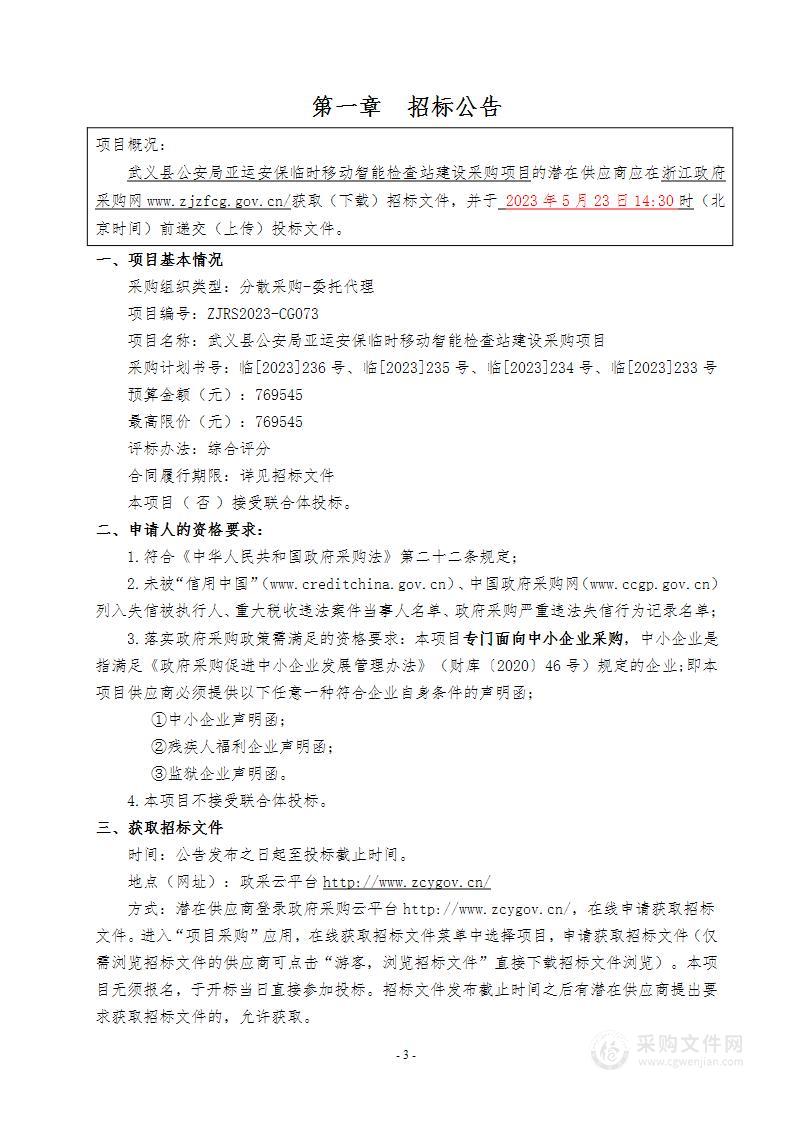 第一章 招标公告

项目概况：

武义县公安局亚运安保临时移动智能检查站建设采购项目的潜在供应商应在浙江政府采购网 www.zjzfcg.gov.cn/获取（下载）招标文件，并于 2023 年 5 月 23 日 14:30 时（北京时间）前递交（上传）投标文件。

一、项目基本情况

采购组织类型：分散采购-委托代理

项目编号：ZJRS2023-CG073

项目名称：武义县公安局亚运安保临时移动智能检查站建设采购项目

采购计划书号：临[2023]236 号、临[2023]235 号、临[2023]234 号、临[2023]233 号

预算金额（元）：769545

最高限价（元）：769545

评标办法：综合评分

合同履行期限：详见招标文件

本项目（ 否 ）接受联合体投标。

二、申请人的资格要求：

1.符合《中华人民共和国政府采购法》第二十二条规定；

2.未被“信用中国”(www.creditchina.gov.cn)、中国政府采购网(www.ccgp.gov.cn)列入失信被执行人、重大税收违法案件当事人名单、政府采购严重违法失信行为记录名单；

3.落实政府采购政策需满足的资格要求：本项目专门面向中小企业采购，中小企业是指满足《政府采购促进中小企业发展管理办法》（财库〔2020〕46 号）规定的企业;即本项目供应商必须提供以下任意一种符合企业自身条件的声明函：

①中小企业声明函；

②残疾人福利企业声明函；

③监狱企业声明函。

4.本项目不接受联合体投标。

三、获取招标文件

时间：公告发布之日起至投标截止时间。

地点（网址）：政采云平台 http://www.zcygov.cn/

方式：潜在供应商登录政府采购云平台 http://www.zcygov.cn/，在线申请获取招标文件。进入“项目采购”应用，在线获取招标文件菜单中选择项目，申请获取招标文件（仅需浏览招标文件的供应商可点击“游客，浏览招标文件”直接下载招标文件浏览）。本项目无须报名，于开标当日直接参加投标。招标文件发布截止时间之后有潜在供应商提出要求获取招标文件的，允许获取。

- 3 -

采购文件网
www.cgwenjian.com